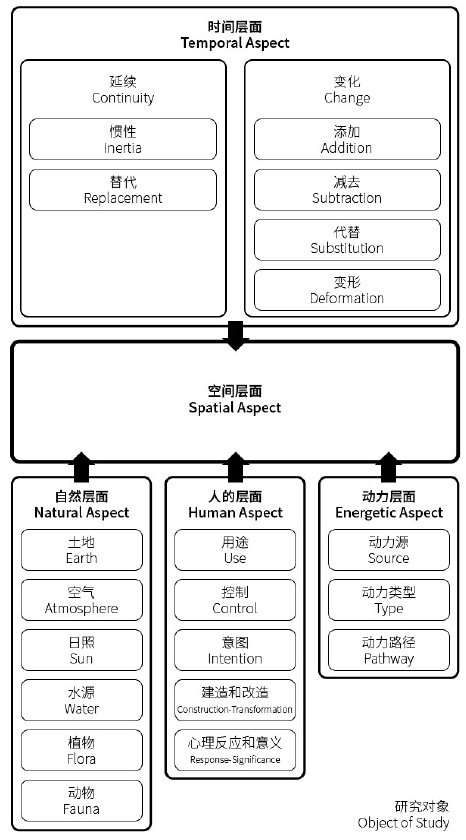 时间层面
Temporal Aspect

延续
Continuity

惯性
Inertia

替代
Replacement

变化
Change

添加
Addition

减去
Subtraction

代替
Substitution

变形
Deformation

空间层面
Spatial Aspect

自然层面
Natural Aspect

土地
Earth

空气
Atmosphere

日照
Sun

水源
Water

植物
Flora

动物
Fauna

人的层面
Human Aspect

用途
Use

控制
Control

意图
Intention

建造和改造
Construction-Transformation

心理反应和意义
Response-Significance

动力层面
Energetic Aspect

动力源
Source

动力类型
Type

动力路径
Pathway

研究对象
Object of Study